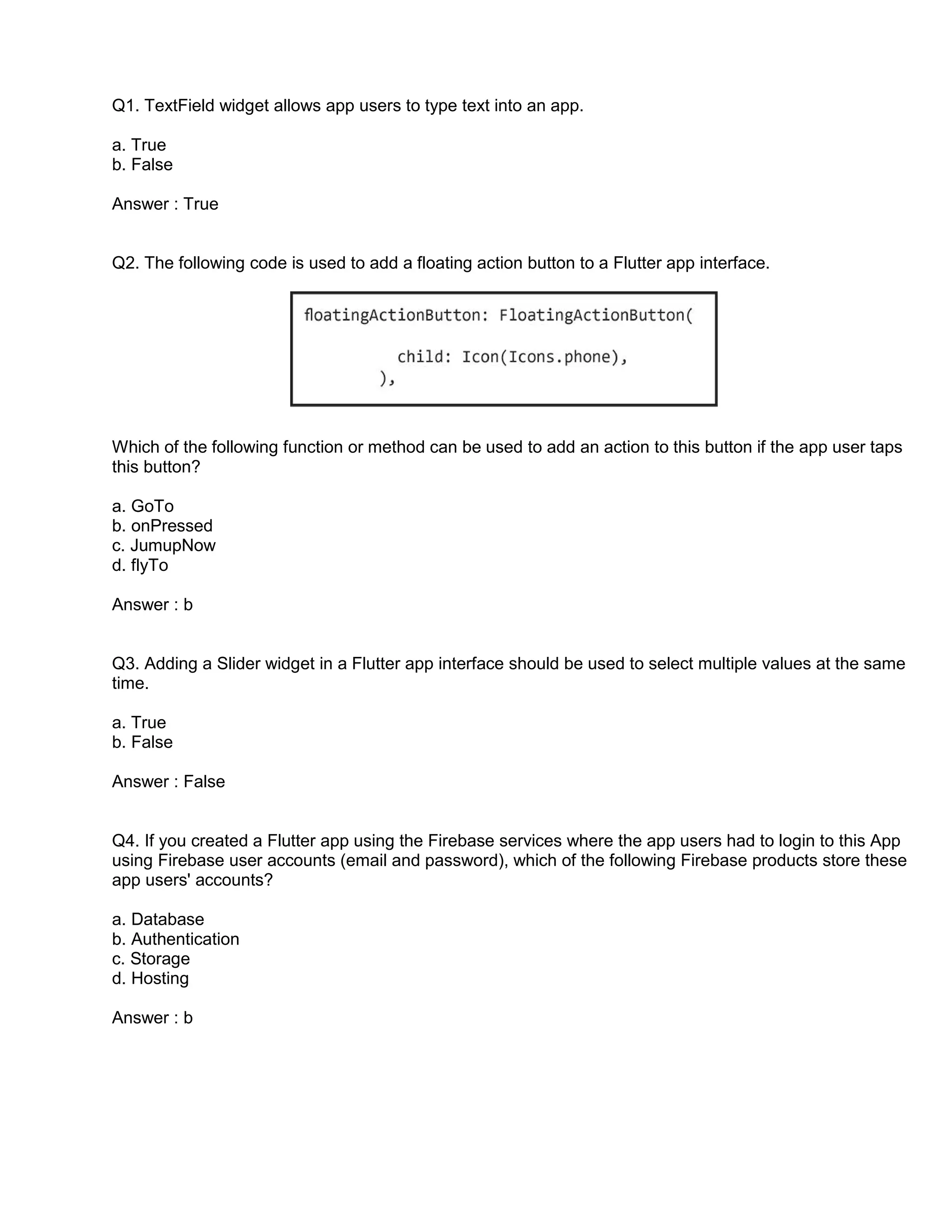 Q1. TextField widget allows app users to type text into an app.

a. True
b. False

Answer : True

Q2. The following code is used to add a floating action button to a Flutter app interface.

floatingActionButton: FloatingActionButton(

child: Icon(Icons.phone),
),

Which of the following function or method can be used to add an action to this button if the app user taps this button?

a. GoTo
b. onPressed
c. JumupNow
d. flyTo

Answer : b

Q3. Adding a Slider widget in a Flutter app interface should be used to select multiple values at the same time.

a. True
b. False

Answer : False

Q4. If you created a Flutter app using the Firebase services where the app users had to login to this App using Firebase user accounts (email and password), which of the following Firebase products store these app users' accounts?

a. Database
b. Authentication
c. Storage
d. Hosting

Answer : b